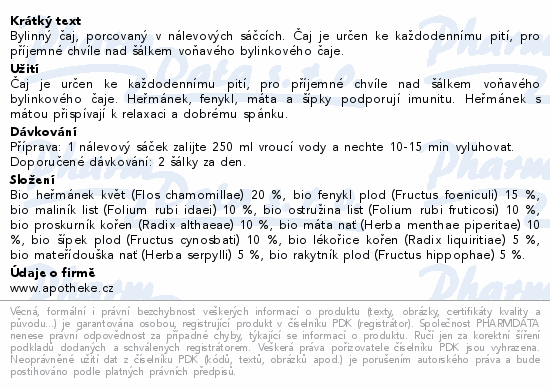 **Krátký text**
Bylinný čaj, porcovaný v nálevových sáčcích. Čaj je určen ke každodennímu pití, pro příjemné chvíle nad šálkem voňavého bylinkového čaje.

**Užití**
Čaj je určen ke každodennímu pití, pro příjemné chvíle nad šálkem voňavého bylinkového čaje. Heřmánek, fenykl, máta a šípky podporují imunitu. Heřmánek s mátou přispívají k relaxaci a dobrému spánku.

**Dávkování**
Příprava: 1 nálevový sáček zalijte 250 ml vroucí vody a nechte 10-15 min vyluhovat.
Doporučené dávkování: 2 šálky za den.

**Složení**
Bio heřmánek květ (Flos chamomillae) 20 %, bio fenykl plod (Fructus foeniculi) 15 %, bio maliník list (Folium rubi idaei) 10 %, bio ostružina list (Folium rubi fruticosi) 10 %, bio proskurník kořen (Radix althaeae) 10 %, bio máta nať (Herba menthae piperitae) 10 %, bio šípek plod (Fructus cynosbati) 10 %, bio lékořice kořen (Radix liquiritiae) 5 %, bio mateřídouška nať (Herba serpylli) 5 %, bio rakytník plod (Fructus hippophae) 5 %.

**Údaje o firmě**
www.apotheke.cz

Věcná, formální i právní bezchybnost veškerých informací o produktu (texty, obrázky, certifikáty kvality a původu...) je garantována osobou, registrující produkt v číselníku PDK (registrátor). Společnost PHARMDATA nenese právní odpovědnost za případné chyby, týkající se informací o produktu. Ručí jen za korektní šíření podkladů dodaných a schválených registrátorem. Veškerá práva pořizovatele číselníku PDK jsou vyhrazena. Neoprávněné užití dat z číselníku PDK (kódů, textů, obrázků apod.) je porušením autorského práva a bude postihováno podle platných právních předpisů.